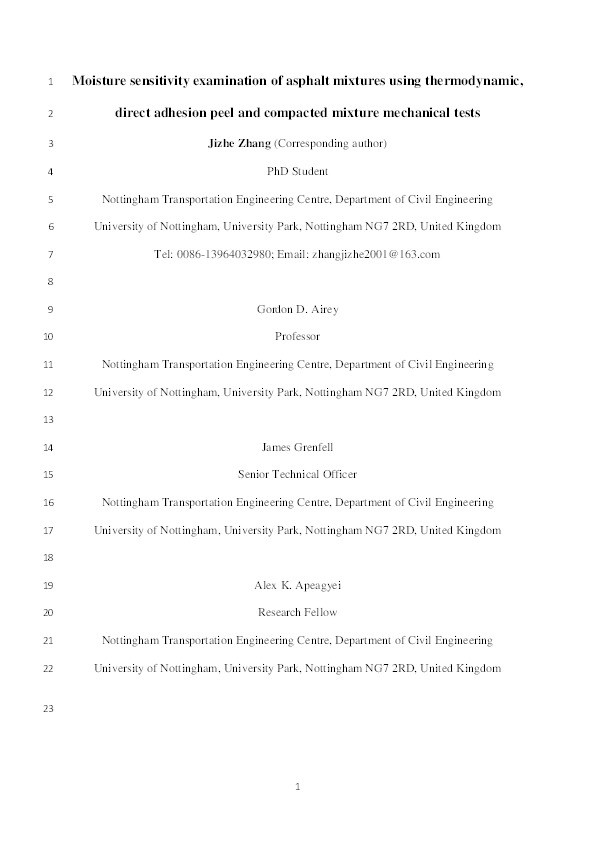 1 Moisture sensitivity examination of asphalt mixtures using thermodynamic,

2 direct adhesion peel and compacted mixture mechanical tests

3 Jizhe Zhang (Corresponding author)

4 PhD Student

5 Nottingham Transportation Engineering Centre, Department of Civil Engineering

6 University of Nottingham, University Park, Nottingham NG7 2RD, United Kingdom

7 Tel: 0086-13964032980; Email: zhangjizhe2001@163.com

8

9 Gordon D. Airey

10 Professor

11 Nottingham Transportation Engineering Centre, Department of Civil Engineering

12 University of Nottingham, University Park, Nottingham NG7 2RD, United Kingdom

13

14 James Grenfell

15 Senior Technical Officer

16 Nottingham Transportation Engineering Centre, Department of Civil Engineering

17 University of Nottingham, University Park, Nottingham NG7 2RD, United Kingdom

18

19 Alex K. Apeagyei

20 Research Fellow

21 Nottingham Transportation Engineering Centre, Department of Civil Engineering

22 University of Nottingham, University Park, Nottingham NG7 2RD, United Kingdom

23

1